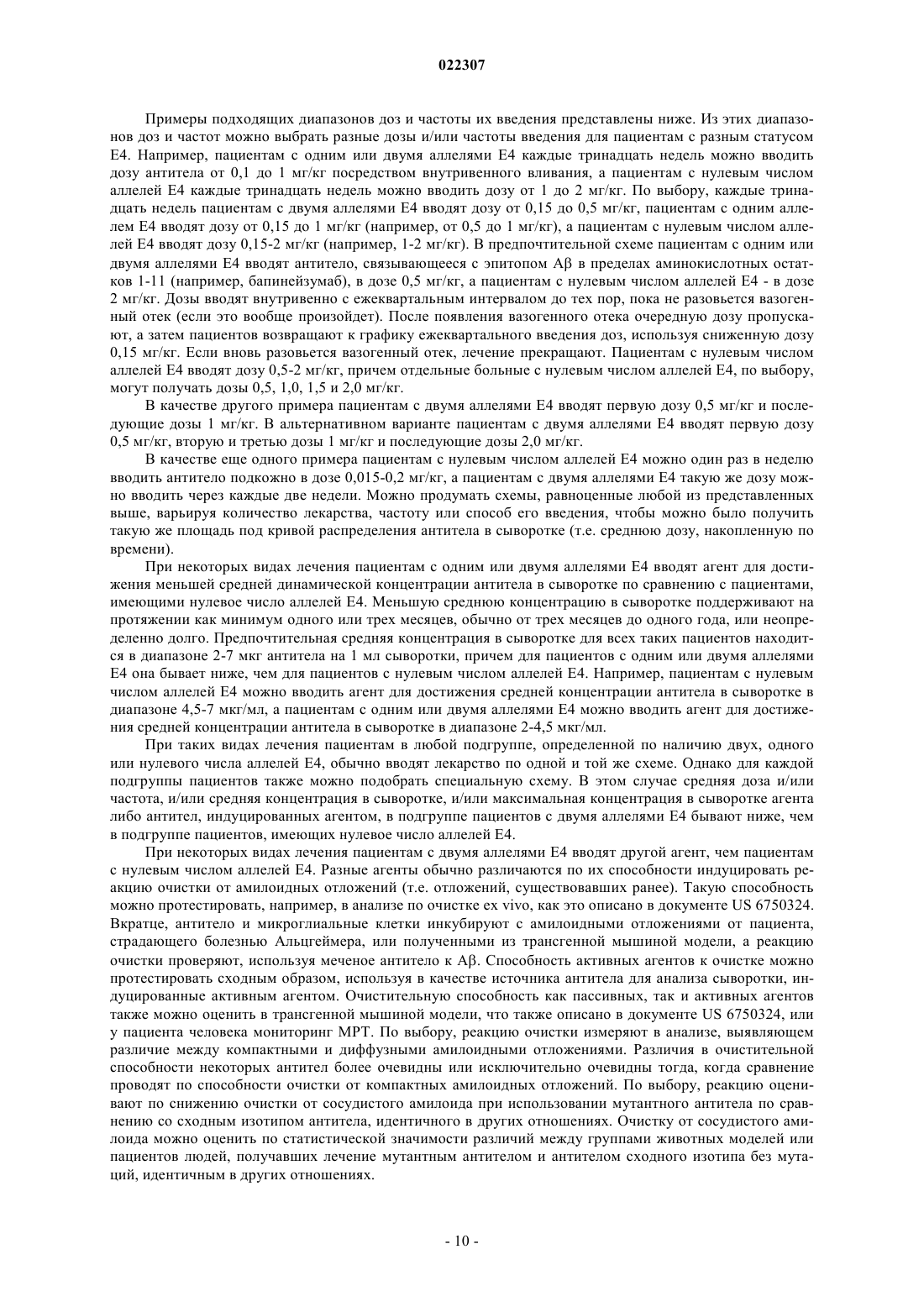 022307

Примеры подходящих диапазонов доз и частоты их введения представлены ниже. Из этих диапазонов доз и частот можно выбрать разные дозы и/или частоты введения для пациентам с разным статусом E4. Например, пациентам с одним или двумя аллелями E4 каждые тринадцать недель можно вводить дозу антитела от 0,1 до 1 мг/кг посредством внутривенного вливания, а пациентам с нулевым числом аллелей E4 каждые тринадцать недель можно вводить дозу от 1 до 2 мг/кг. По выбору, каждые тринадцать недель пациентам с двумя аллелями E4 вводят дозу от 0,15 до 0,5 мг/кг, пациентам с одним аллелем E4 вводят дозу от 0,15 до 1 мг/кг (например, от 0,5 до 1 мг/кг), а пациентам с нулевым числом аллелей E4 вводят дозу 0,15-2 мг/кг (например, 1-2 мг/кг). В предпочтительной схеме пациентам с одним или двумя аллелями E4 вводят антитело, связывающееся с эпитопом Aβ в пределах аминокислотных остатков 1-11 (например, бапинейзумаб), в дозе 0,5 мг/кг, а пациентам с нулевым числом аллелей E4 - в дозе 2 мг/кг. Дозы вводят внутривенно с ежеквартальным интервалом до тех пор, пока не разовьется вазогенный отек (если это вообще произойдет). После появления вазогенного отека очередную дозу пропускают, а затем пациентов возвращают к графику ежеквартального введения доз, используя сниженную дозу 0,15 мг/кг. Если вновь разовьется вазогенный отек, лечение прекращают. Пациентам с нулевым числом аллелей E4 вводят дозу 0,5-2 мг/кг, причем отдельные больные с нулевым числом аллелей E4, по выбору, могут получать дозы 0,5, 1,0, 1,5 и 2,0 мг/кг.

В качестве другого примера пациентам с двумя аллелями E4 вводят первую дозу 0,5 мг/кг и последующие дозы 1 мг/кг. В альтернативном варианте пациентам с двумя аллелями E4 вводят первую дозу 0,5 мг/кг, вторую и третью дозы 1 мг/кг и последующие дозы 2,0 мг/кг.

В качестве еще одного примера пациентам с нулевым числом аллелей E4 можно один раз в неделю вводить антитело подкожно в дозе 0,015-0,2 мг/кг, а пациентам с двумя аллелями E4 такую же дозу можно вводить через каждые две недели. Можно продумать схемы, равноценные любой из представленных выше, варьируя количество лекарства, частоту или способ его введения, чтобы можно было получить такую же площадь под кривой распределения антитела в сыворотке (т.е. среднюю дозу, накопленную по времени).

При некоторых видах лечения пациентам с одним или двумя аллелями E4 вводят агент для достижения меньшей средней динамической концентрации антитела в сыворотке по сравнению с пациентами, имеющими нулевое число аллелей E4. Меньшую среднюю концентрацию в сыворотке поддерживают на протяжении как минимум одного или трех месяцев, обычно от трех месяцев до одного года, или неопределенно долго. Предпочтительная средняя концентрация в сыворотке для всех таких пациентов находится в диапазоне 2-7 мкг антитела на 1 мл сыворотки, причем для пациентов с одним или двумя аллелями E4 она бывает ниже, чем для пациентов с нулевым числом аллелей E4. Например, пациентам с нулевым числом аллелей E4 можно вводить агент для достижения средней концентрации антитела в сыворотке в диапазоне 4,5-7 мкг/мл, а пациентам с одним или двумя аллелями E4 можно вводить агент для достижения средней концентрации антитела в сыворотке в диапазоне 2-4,5 мкг/мл.

При таких видах лечения пациентам в любой подгруппе, определенной по наличию двух, одного или нулевого числа аллелей E4, обычно вводят лекарство по одной и той же схеме. Однако для каждой подгруппы пациентов также можно подобрать специальную схему. В этом случае средняя доза и/или частота, и/или средняя концентрация в сыворотке, и/или максимальная концентрация в сыворотке агента либо антител, индуцированных агентом, в подгруппе пациентов с двумя аллелями E4 бывают ниже, чем в подгруппе пациентов, имеющих нулевое число аллелей E4.

При некоторых видах лечения пациентам с двумя аллелями E4 вводят другой агент, чем пациентам с нулевым числом аллелей E4. Разные агенты обычно различаются по их способности индуцировать реакцию очистки от амилоидных отложений (т.е. отложений, существовавших ранее). Такую способность можно протестировать, например, в анализе по очистке ex vivo, как это описано в документе US 6750324. Вкратце, антитело и микроглиальные клетки инкубируют с амилоидными отложениями от пациента, страдающего болезнью Альцгеймера, или полученными из трансгенной мышиной модели, а реакцию очистки проверяют, используя меченое антитело к Aβ. Способность активных агентов к очистке можно протестировать сходным образом, используя в качестве источника антитела для анализа сыворотки, индуцированные активным агентом. Очистительную способность как пассивных, так и активных агентов также можно оценить в трансгенной мышиной модели, что также описано в документе US 6750324, или у пациента человека мониторинг МРТ. По выбору, реакцию очистки измеряют в анализе, выявляющем различие между компактными и диффузными амилоидными отложениями. Различия в очистительной способности некоторых антител более очевидны или исключительно очевидны тогда, когда сравнение проводят по способности очистки от компактных амилоидных отложений. По выбору, реакцию оценивают по снижению очистки от сосудистого амилоида при использовании мутантного антитела по сравнению со сходным изотипом антитела, идентичного в других отношениях. Очистку от сосудистого амилоида можно оценить по статистической значимости различий между группами животных моделей или пациентов людей, получавших лечение мутантным антителом и антителом сходного изотипа без мутаций, идентичным в других отношениях.

- 10 -